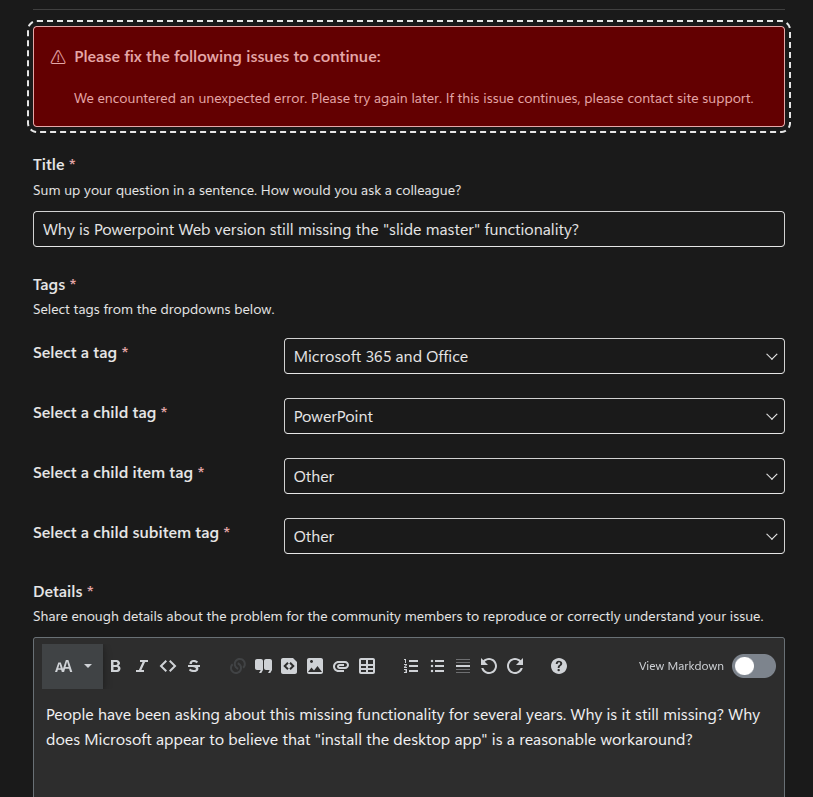 Please fix the following issues to continue:

We encountered an unexpected error. Please try again later. If this issue continues, please contact site support.

Title *
Sum up your question in a sentence. How would you ask a colleague?

Why is Powerpoint Web version still missing the "slide master" functionality?

Tags *
Select tags from the dropdowns below.

Select a tag * Microsoft 365 and Office

Select a child tag * PowerPoint

Select a child item tag * Other

Select a child subitem tag * Other

Details *
Share enough details about the problem for the community members to reproduce or correctly understand your issue.

AA B I View Markdown

People have been asking about this missing functionality for several years. Why is it still missing? Why does Microsoft appear to believe that "install the desktop app" is a reasonable workaround?